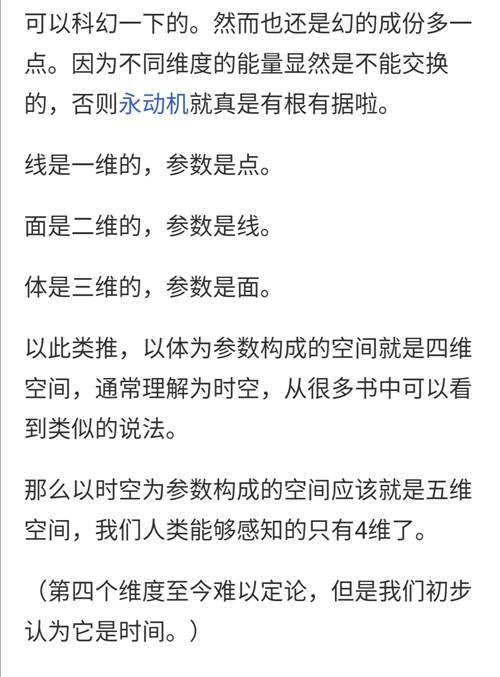 可以科幻一下的。然而也还是幻的成份多一点。因为不同维度的能量显然是不能交换的，否则永动机就真是有根有据啦。

线是一维的，参数是点。

面是二维的，参数是线。

体是三维的，参数是面。

以此类推，以体为参数构成的空间就是四维空间，通常理解为时空，从很多书中可以看到类似的说法。

那么以时空为参数构成的空间应该就是五维空间，我们人类能够感知的只有4维了。

（第四个维度至今难以定论，但是我们初步认为它是时间。）